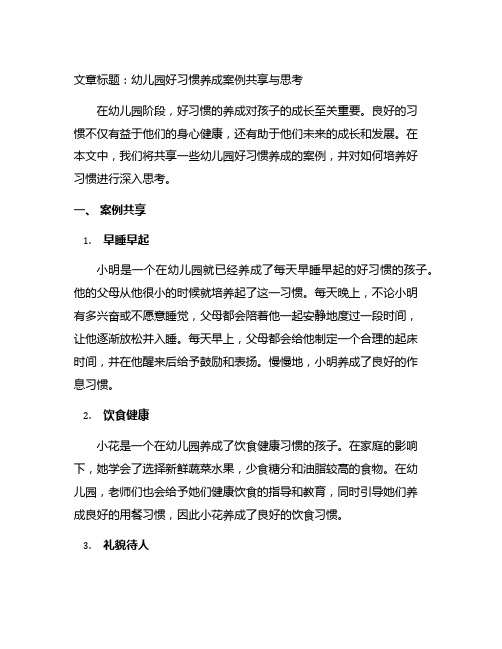 文章标题：幼儿园好习惯养成案例共享与思考

在幼儿园阶段，好习惯的养成对孩子的成长至关重要。良好的习惯不仅有益于他们的身心健康，还有助于他们未来的成长和发展。在本文中，我们将共享一些幼儿园好习惯养成的案例，并对如何培养好习惯进行深入思考。

一、 案例共享

1. 早睡早起

小明是一个在幼儿园就已经养成了每天早睡早起的好习惯的孩子。他的父母从他很小的时候就培养起了这一习惯。每天晚上，不论小明有多兴奋或不愿意睡觉，父母都会陪着他一起安静地度过一段时间，让他逐渐放松并入睡。每天早上，父母都会给他制定一个合理的起床时间，并在他醒来后给予鼓励和表扬。慢慢地，小明养成了良好的作息习惯。

2. 饮食健康

小花是一个在幼儿园养成了饮食健康习惯的孩子。在家庭的影响下，她学会了选择新鲜蔬菜水果，少食糖分和油脂较高的食物。在幼儿园，老师们也会给予她们健康饮食的指导和教育，同时引导她们养成良好的用餐习惯，因此小花养成了良好的饮食习惯。

3. 礼貌待人